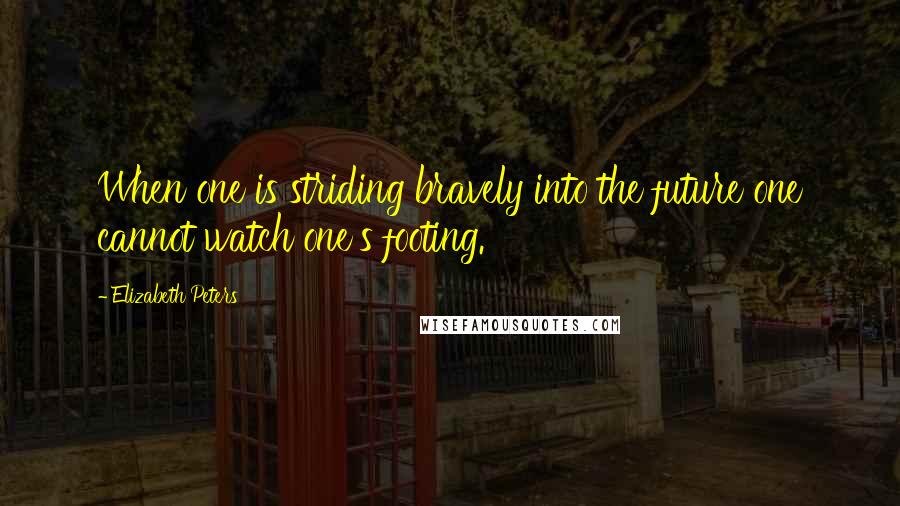 When one is striding bravely into the future one cannot watch one's footing.

- Elizabeth Peters

WISEFAMOUSQUOTES.COM